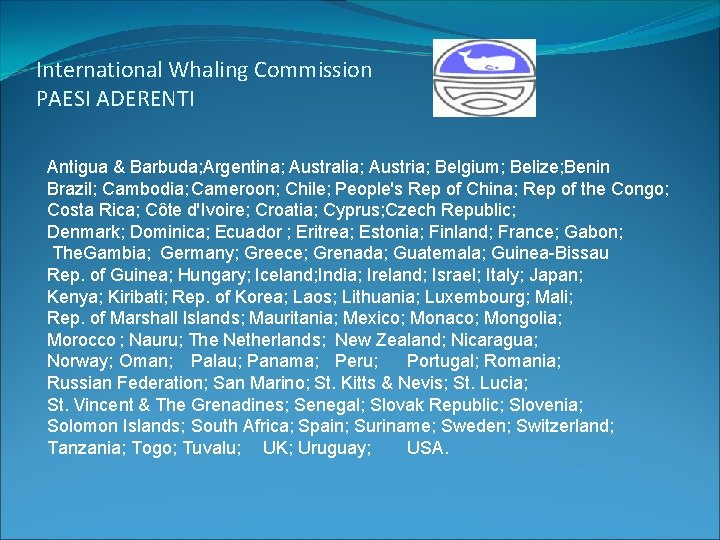 International Whaling Commission
PAESI ADERENTI

Antigua & Barbuda;Argentina; Australia; Austria; Belgium; Belize;Benin
Brazil; Cambodia;Cameroon; Chile; People's Rep of China; Rep of the Congo;
Costa Rica; Côte d'Ivoire; Croatia; Cyprus;Czech Republic;
Denmark; Dominica; Ecuador ; Eritrea; Estonia; Finland; France; Gabon;
TheGambia; Germany; Greece; Grenada; Guatemala; Guinea-Bissau
Rep. of Guinea; Hungary; Iceland;India; Ireland; Israel; Italy; Japan;
Kenya; Kiribati; Rep. of Korea; Laos; Lithuania; Luxembourg; Mali;
Rep. of Marshall Islands; Mauritania; Mexico; Monaco; Mongolia;
Morocco ; Nauru; The Netherlands; New Zealand; Nicaragua;
Norway; Oman; Palau; Panama; Peru; Portugal; Romania;
Russian Federation; San Marino; St. Kitts & Nevis; St. Lucia;
St. Vincent & The Grenadines; Senegal; Slovak Republic; Slovenia;
Solomon Islands; South Africa; Spain; Suriname; Sweden; Switzerland;
Tanzania; Togo; Tuvalu; UK; Uruguay; USA.